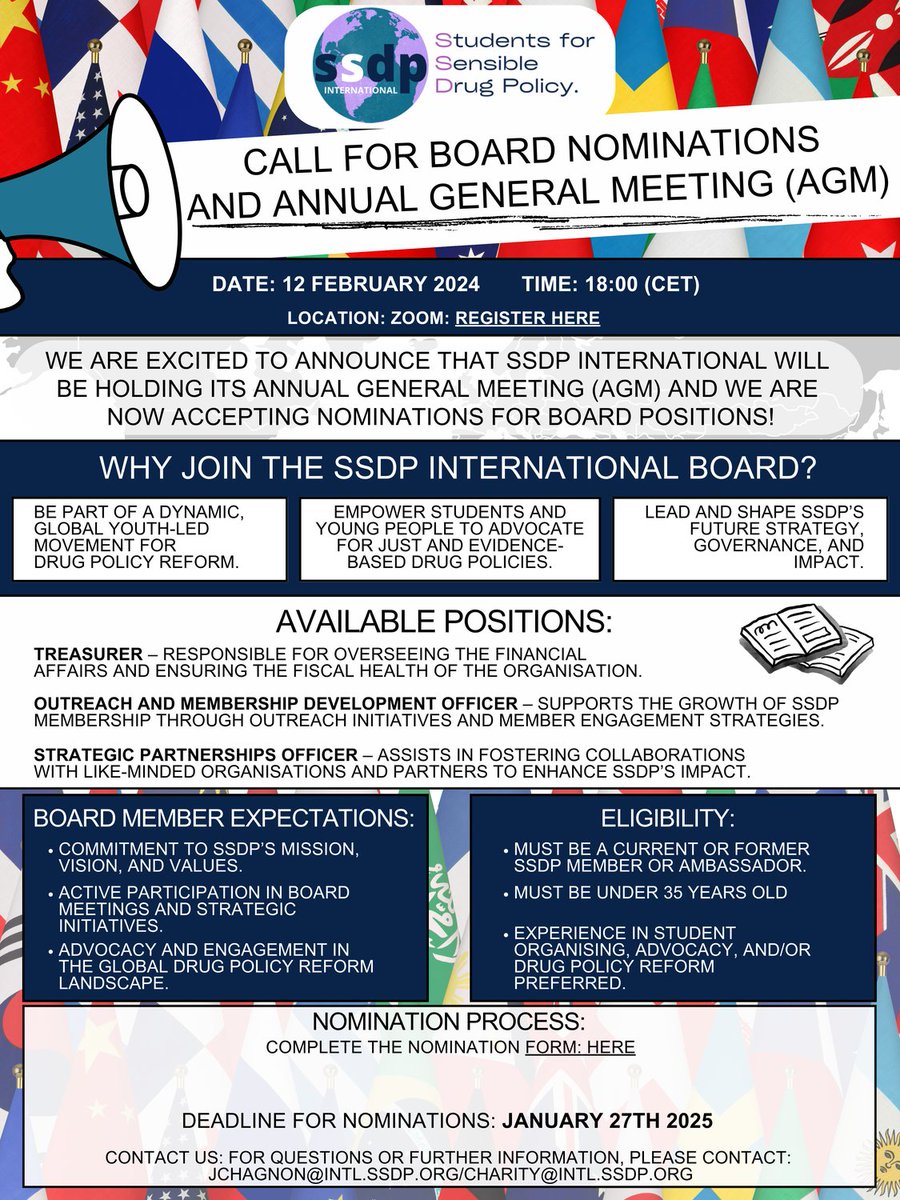 ssdp INTERNATIONAL

Students for Sensible Drug Policy.

CALL FOR BOARD NOMINATIONS AND ANNUAL GENERAL MEETING (AGM)

DATE: 12 FEBRUARY 2024 TIME: 18:00 (CET)

LOCATION: ZOOM: REGISTER HERE

WE ARE EXCITED TO ANNOUNCE THAT SSDP INTERNATIONAL WILL BE HOLDING ITS ANNUAL GENERAL MEETING (AGM) AND WE ARE NOW ACCEPTING NOMINATIONS FOR BOARD POSITIONS!

WHY JOIN THE SSDP INTERNATIONAL BOARD?

BE PART OF A DYNAMIC, GLOBAL YOUTH-LED MOVEMENT FOR DRUG POLICY REFORM.

EMPOWER STUDENTS AND YOUNG PEOPLE TO ADVOCATE FOR JUST AND EVIDENCE-BASED DRUG POLICIES.

LEAD AND SHAPE SSDP'S FUTURE STRATEGY, GOVERNANCE, AND IMPACT.

AVAILABLE POSITIONS:

TREASURER – RESPONSIBLE FOR OVERSEEING THE FINANCIAL AFFAIRS AND ENSURING THE FISCAL HEALTH OF THE ORGANISATION.

OUTREACH AND MEMBERSHIP DEVELOPMENT OFFICER – SUPPORTS THE GROWTH OF SSDP MEMBERSHIP THROUGH OUTREACH INITIATIVES AND MEMBER ENGAGEMENT STRATEGIES.

STRATEGIC PARTNERSHIPS OFFICER – ASSISTS IN FOSTERING COLLABORATIONS WITH LIKE-MINDED ORGANISATIONS AND PARTNERS TO ENHANCE SSDP'S IMPACT.

BOARD MEMBER EXPECTATIONS:

• COMMITMENT TO SSDP'S MISSION, VISION, AND VALUES.
• ACTIVE PARTICIPATION IN BOARD MEETINGS AND STRATEGIC INITIATIVES.
• ADVOCACY AND ENGAGEMENT IN THE GLOBAL DRUG POLICY REFORM LANDSCAPE.

ELIGIBILITY:

• MUST BE A CURRENT OR FORMER SSDP MEMBER OR AMBASSADOR.
• MUST BE UNDER 35 YEARS OLD
• EXPERIENCE IN STUDENT ORGANISING, ADVOCACY, AND/OR DRUG POLICY REFORM PREFERRED.

NOMINATION PROCESS:
COMPLETE THE NOMINATION FORM: HERE

DEADLINE FOR NOMINATIONS: JANUARY 27TH 2025

CONTACT US: FOR QUESTIONS OR FURTHER INFORMATION, PLEASE CONTACT: JCHAGNON@INTL.SSDP.ORG/CHARITY@INTL.SSDP.ORG